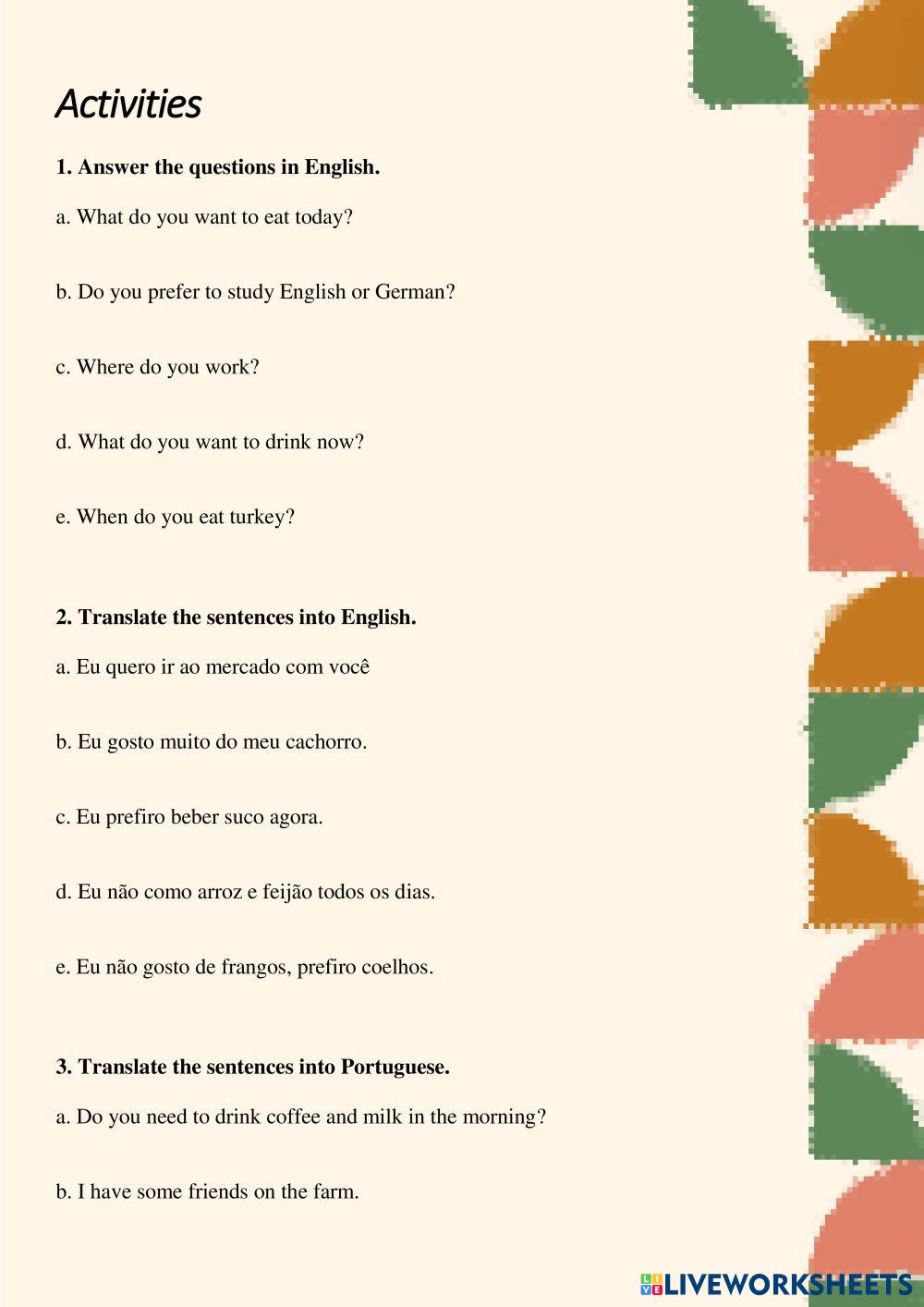 Activities

1. Answer the questions in English.

a. What do you want to eat today?

b. Do you prefer to study English or German?

c. Where do you work?

d. What do you want to drink now?

e. When do you eat turkey?

2. Translate the sentences into English.

a. Eu quero ir ao mercado com você

b. Eu gosto muito do meu cachorro.

c. Eu prefiro beber suco agora.

d. Eu não como arroz e feijão todos os dias.

e. Eu não gosto de frangos, prefiro coelhos.

3. Translate the sentences into Portuguese.

a. Do you need to drink coffee and milk in the morning?

b. I have some friends on the farm.

LIVEWORKSHEETS